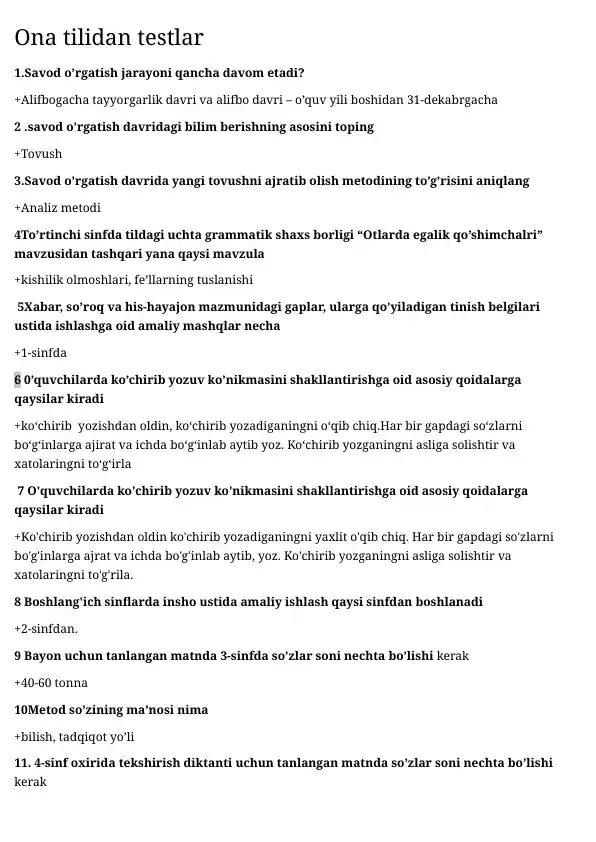 Ona tilidan testlar

1.Savod o'rgatish jarayoni qancha davom etadi?

+Alifbogacha tayyorgarlik davri va alifbo davri – o'quv yili boshidan 31-dekabrgacha

2 .savod o'rgatish davridagi bilim berishning asosini toping

+Tovush

3.Savod o'rgatish davrida yangi tovushni ajratib olish metodining to'g'risini aniqlang

+Analiz metodi

4To'rtinchi sinfda tildagi uchta grammatik shaxs borligi "Otlarda egalik qo'shimchalri" mavzusidan tashqari yana qaysi mavzula

+kishilik olmoshlari, fe'llarning tuslanishi

5Xabar, so'roq va his-hayajon mazmunidagi gaplar, ularga qo'yiladigan tinish belgilari ustida ishlashga oid amaliy mashqlar necha

+1-sinfda

6 0'quvchilarda ko'chirib yozuv ko'nikmasini shakllantirishga oid asosiy qoidalarga qaysilar kiradi

+ko'chirib yozishdan oldin, ko'chirib yozadiganingni o'qib chiq.Har bir gapdagi so'zlarni bo'g'inlarga ajirat va ichda bo'g'inlab aytib yoz. Ko'chirib yozganingni asliga solishtir va xatolaringni to'g'irla

7 O'quvchilarda ko'chirib yozuv ko'nikmasini shakllantirishga oid asosiy qoidalarga qaysilar kiradi

+Ko'chirib yozishdan oldin ko'chirib yozadiganingni yaxlit o'qib chiq. Har bir gapdagi so'zlarni bo'g'inlarga ajrat va ichda bo'g'inlab aytib, yoz. Ko'chirib yozganingni asliga solishtir va xatolaringni to'g'rila.

8 Boshlang'ich sinflarda insho ustida amaliy ishlash qaysi sinfdan boshlanadi

+2-sinfdan.

9 Bayon uchun tanlangan matnda 3-sinfda so'zlar soni nechta bo'lishi kerak

+40-60 tonna

10Metod so'zining ma'nosi nima

+bilish, tadqiqot yo'li

11. 4-sinf oxirida tekshirish diktanti uchun tanlangan matnda so'zlar soni nechta bo'lishi kerak